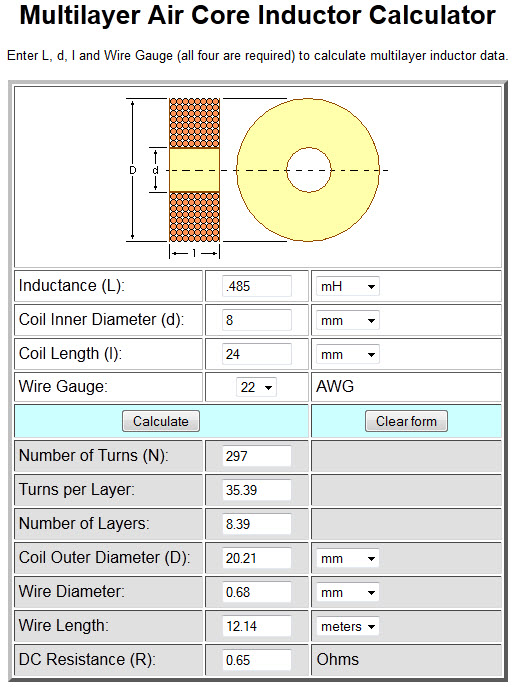 Multilayer Air Core Inductor Calculator

Enter L, d, l and Wire Gauge (all four are required) to calculate multilayer inductor data.

D
d
l

| | | |
|---|---|---|
| Inductance (L): | .485 | mH |
| Coil Inner Diameter (d): | 8 | mm |
| Coil Length (l): | 24 | mm |
| Wire Gauge: | 22 | AWG |
| Calculate | | Clear form |
| Number of Turns (N): | 297 | |
| Turns per Layer: | 35.39 | |
| Number of Layers: | 8.39 | |
| Coil Outer Diameter (D): | 20.21 | mm |
| Wire Diameter: | 0.68 | mm |
| Wire Length: | 12.14 | meters |
| DC Resistance (R): | 0.65 | Ohms |